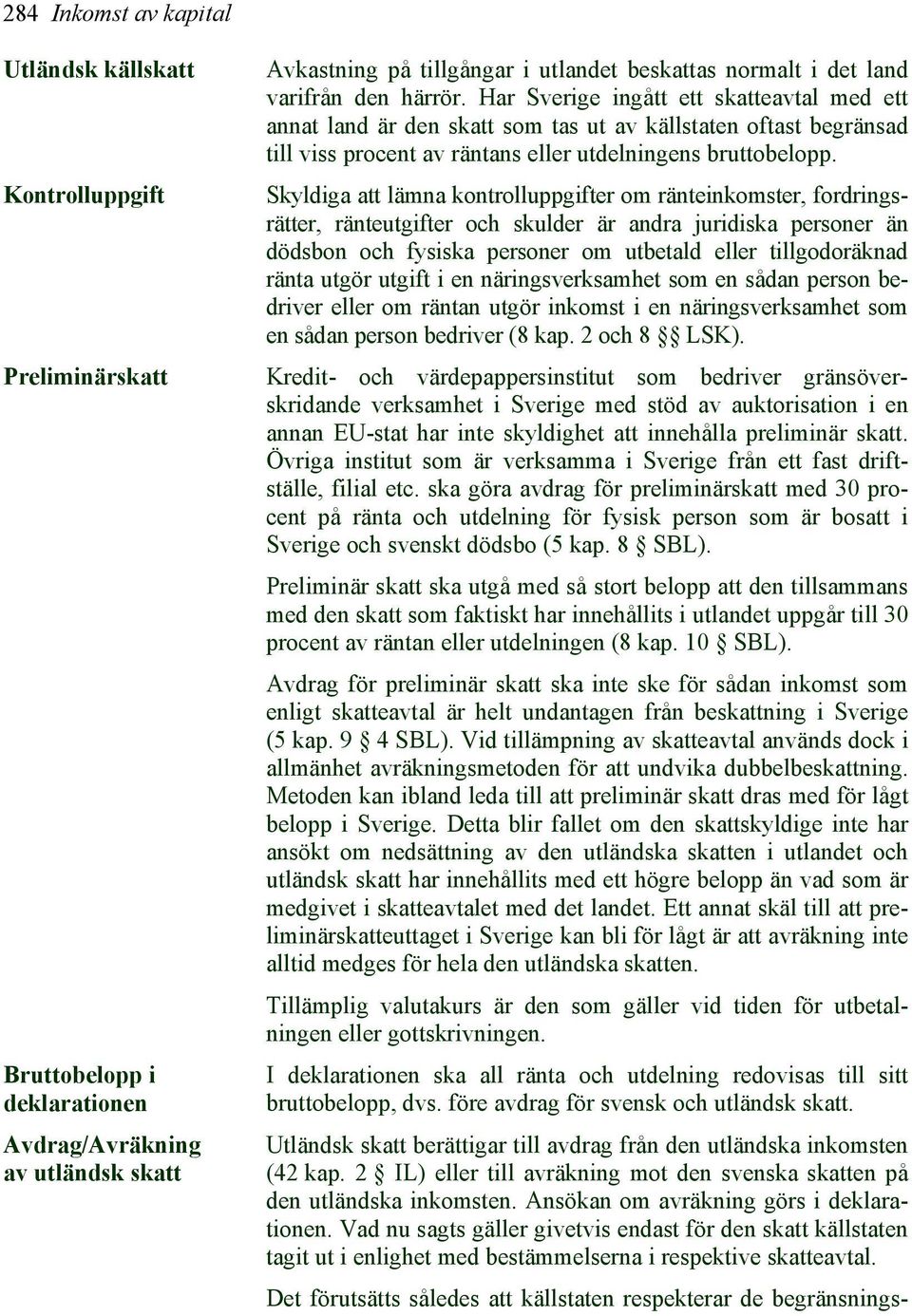 284 Inkomst av kapital

Utländsk källskatt

Avkastning på tillgångar i utlandet beskattas normalt i det land varifrån den härrör. Har Sverige ingått ett skatteavtal med ett annat land är den skatt som tas ut av källstaten oftast begränsad till viss procent av räntans eller utdelningens bruttobelopp.

Kontrolluppgift

Skyldiga att lämna kontrolluppgifter om ränteinkomster, fordringsrätter, ränteutgifter och skulder är andra juridiska personer än dödsbon och fysiska personer om utbetald eller tillgodoräknad ränta utgör utgift i en näringsverksamhet som en sådan person bedriver eller om räntan utgör inkomst i en näringsverksamhet som en sådan person bedriver (8 kap. 2 och 8 §§ LSK).

Preliminärskatt

Kredit- och värdepappersinstitut som bedriver gränsöverskridande verksamhet i Sverige med stöd av auktorisation i en annan EU-stat har inte skyldighet att innehålla preliminär skatt. Övriga institut som är verksamma i Sverige från ett fast driftställe, filial etc. ska göra avdrag för preliminärskatt med 30 procent på ränta och utdelning för fysisk person som är bosatt i Sverige och svenskt dödsbo (5 kap. 8 § SBL).

Preliminär skatt ska utgå med så stort belopp att den tillsammans med den skatt som faktiskt har innehållits i utlandet uppgår till 30 procent av räntan eller utdelningen (8 kap. 10 § SBL).

Avdrag för preliminär skatt ska inte ske för sådan inkomst som enligt skatteavtal är helt undantagen från beskattning i Sverige (5 kap. 9 § 4 SBL). Vid tillämpning av skatteavtal används dock i allmänhet avräkningsmetoden för att undvika dubbelbeskattning. Metoden kan ibland leda till att preliminär skatt dras med för lågt belopp i Sverige. Detta blir fallet om den skattskyldige inte har ansökt om nedsättning av den utländska skatten i utlandet och utländsk skatt har innehållits med ett högre belopp än vad som är medgivet i skatteavtalet med det landet. Ett annat skäl till att preliminärskatteuttaget i Sverige kan bli för lågt är att avräkning inte alltid medges för hela den utländska skatten.

Tillämplig valutakurs är den som gäller vid tiden för utbetalningen eller gottskrivningen.

Bruttobelopp i deklarationen

I deklarationen ska all ränta och utdelning redovisas till sitt bruttobelopp, dvs. före avdrag för svensk och utländsk skatt.

Avdrag/Avräkning av utländsk skatt

Utländsk skatt berättigar till avdrag från den utländska inkomsten (42 kap. 2 § IL) eller till avräkning mot den svenska skatten på den utländska inkomsten. Ansökan om avräkning görs i deklarationen. Vad nu sagts gäller givetvis endast för den skatt källstaten tagit ut i enlighet med bestämmelserna i respektive skatteavtal.

Det förutsätts således att källstaten respekterar de begränsnings-